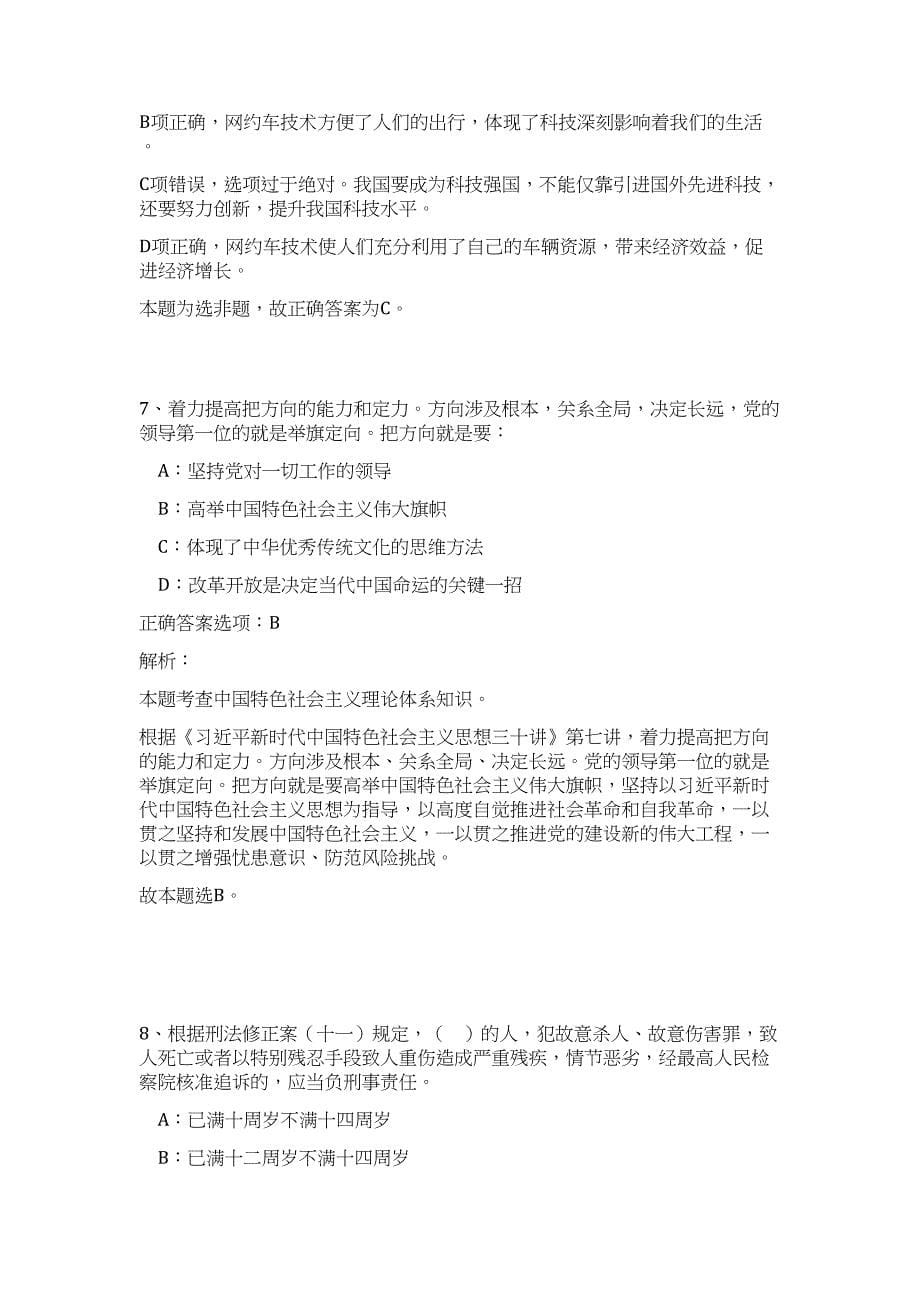 B项正确，网约车技术方便了人们的出行，体现了科技深刻影响着我们的生活。

C项错误，选项过于绝对。我国要成为科技强国，不能仅靠引进国外先进科技，还要努力创新，提升我国科技水平。

D项正确，网约车技术使人们充分利用了自己的车辆资源，带来经济效益，促进经济增长。

本题为选非题，故正确答案为C。

7、着力提高把方向的能力和定力。方向涉及根本，关系全局，决定长远，党的领导第一位的就是举旗定向。把方向就是要：

A：坚持党对一切工作的领导

B：高举中国特色社会主义伟大旗帜

C：体现了中华优秀传统文化的思维方法

D：改革开放是决定当代中国命运的关键一招

正确答案选项：B

解析：

本题考查中国特色社会主义理论体系知识。

根据《习近平新时代中国特色社会主义思想三十讲》第七讲，着力提高把方向的能力和定力。方向涉及根本、关系全局、决定长远。党的领导第一位的就是举旗定向。把方向就是要高举中国特色社会主义伟大旗帜，坚持以习近平新时代中国特色社会主义思想为指导，以高度自觉推进社会革命和自我革命，一以贯之坚持和发展中国特色社会主义，一以贯之推进党的建设新的伟大工程，一以贯之增强忧患意识、防范风险挑战。

故本题选B。

8、根据刑法修正案（十一）规定，（　）的人，犯故意杀人、故意伤害罪，致人死亡或者以特别残忍手段致人重伤造成严重残疾，情节恶劣，经最高人民检察院核准追诉的，应当负刑事责任。

A：已满十周岁不满十四周岁

B：已满十二周岁不满十四周岁